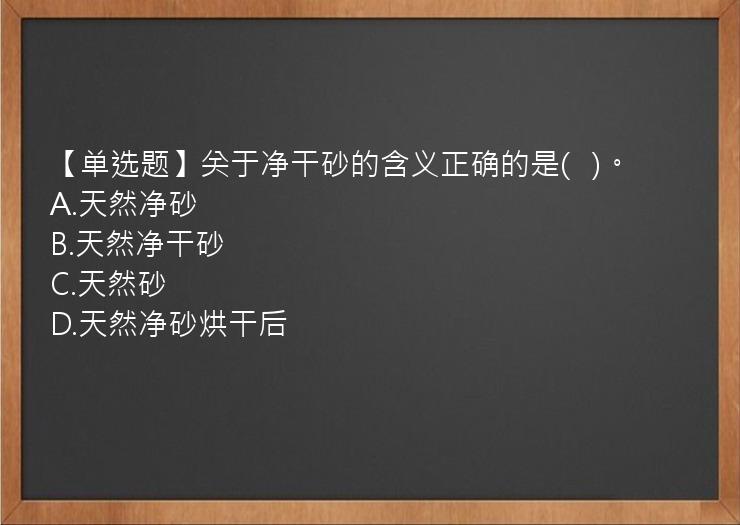 【单选题】关于净干砂的含义正确的是( )。
A.天然净砂
B.天然净干砂
C.天然砂
D.天然净砂烘干后